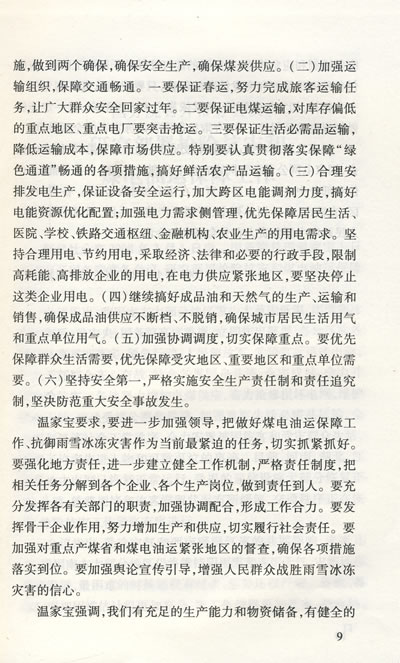 施，做到两个确保，确保安全生产，确保煤炭供应。（二）加强运输组织，保障交通畅通。一要保证春运，努力完成旅客运输任务，让广大群众安全回家过年。二要保证电煤运输，对库存偏低的重点地区、重点电厂要突击抢运。三要保证生活必需品运输，降低运输成本，保障市场供应。特别要认真贯彻落实保障“绿色通道”畅通的各项措施，搞好鲜活农产品运输。（三）合理安排发电生产，保证设备安全运行，加大跨区电能调剂力度，搞好电能资源优化配置；加强电力需求侧管理，优先保障居民生活、医院、学校、铁路交通枢纽、金融机构、农业生产的用电需求。坚持合理用电、节约用电，采取经济、法律和必要的行政手段，限制高耗能、高排放企业的用电，在电力供应紧张地区，要坚决停止这类企业用电。（四）继续搞好成品油和天然气的生产、运输和销售，确保成品油供应不断档、不脱销，确保城市居民生活用气和重点单位用气。（五）加强协调调度，切实保障重点。要优先保障群众生活需要，优先保障受灾地区、重要地区和重点单位需要。（六）坚持安全第一，严格实施安全生产责任制和责任追究制，坚决防范重大安全事故发生。

温家宝要求，要进一步加强领导，把做好煤电油运保障工作、抗御雨雪冰冻灾害作为当前最紧迫的任务，切实抓紧抓好。要强化地方责任，进一步建立健全工作机制，严格责任制度，把相关任务分解到各个企业、各个生产岗位，做到责任到人。要充分发挥各有关部门的职责，加强协调配合，形成工作合力。要发挥骨干企业作用，努力增加生产和供应，切实履行社会责任。要加强对重点产煤省和煤电油运紧张地区的督查，确保各项措施落实到位。要加强舆论宣传引导，增强人民群众战胜雨雪冰冻灾害的信心。

温家宝强调，我们有充足的生产能力和物资储备，有健全的

9